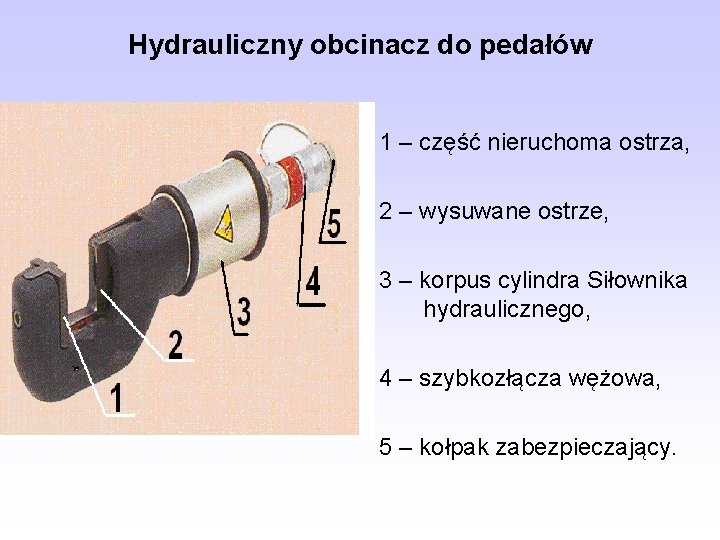 Hydrauliczny obcinacz do pedałów

5

4

3

2

1

1 – część nieruchoma ostrza,

2 – wysuwane ostrze,

3 – korpus cylindra Siłownika hydraulicznego,

4 – szybkozłącza wężowa,

5 – kołpak zabezpieczający.